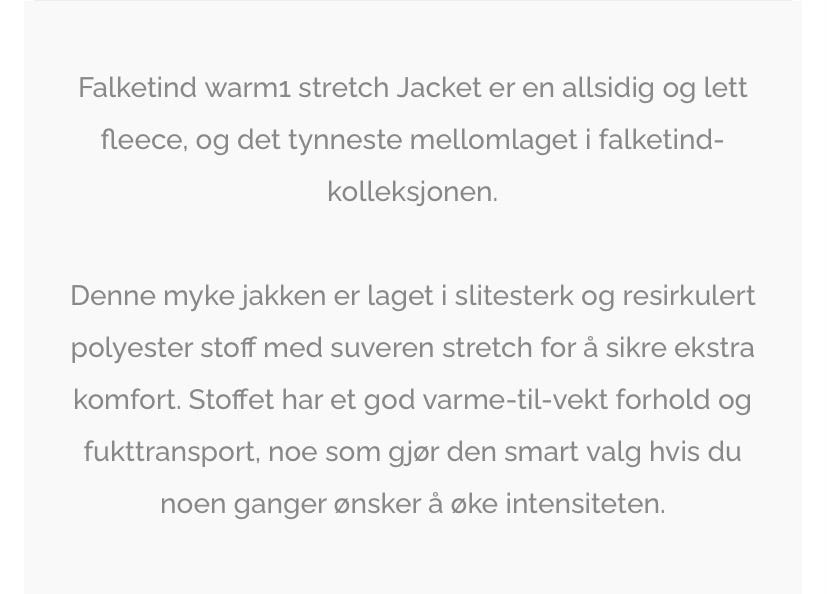 Falketind warm1 stretch Jacket er en allsidig og lett fleece, og det tynneste mellomlaget i falketind-kolleksjonen.

Denne myke jakken er laget i slitesterk og resirkulert polyester stoff med suveren stretch for å sikre ekstra komfort. Stoffet har et god varme-til-vekt forhold og fukttransport, noe som gjør den smart valg hvis du noen ganger ønsker å øke intensiteten.